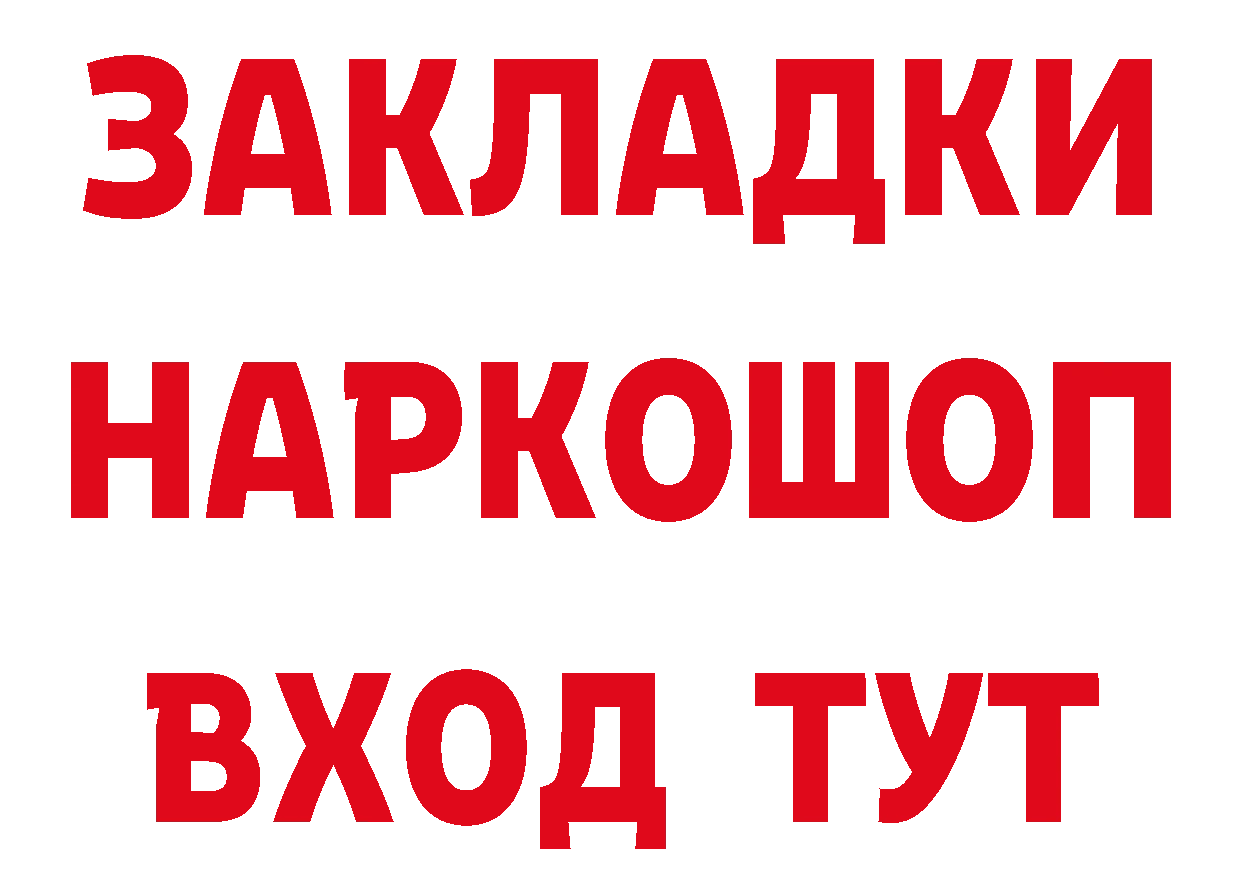 ЗАКЛАДКИ
НАРКОШОП
ВХОД ТУТ